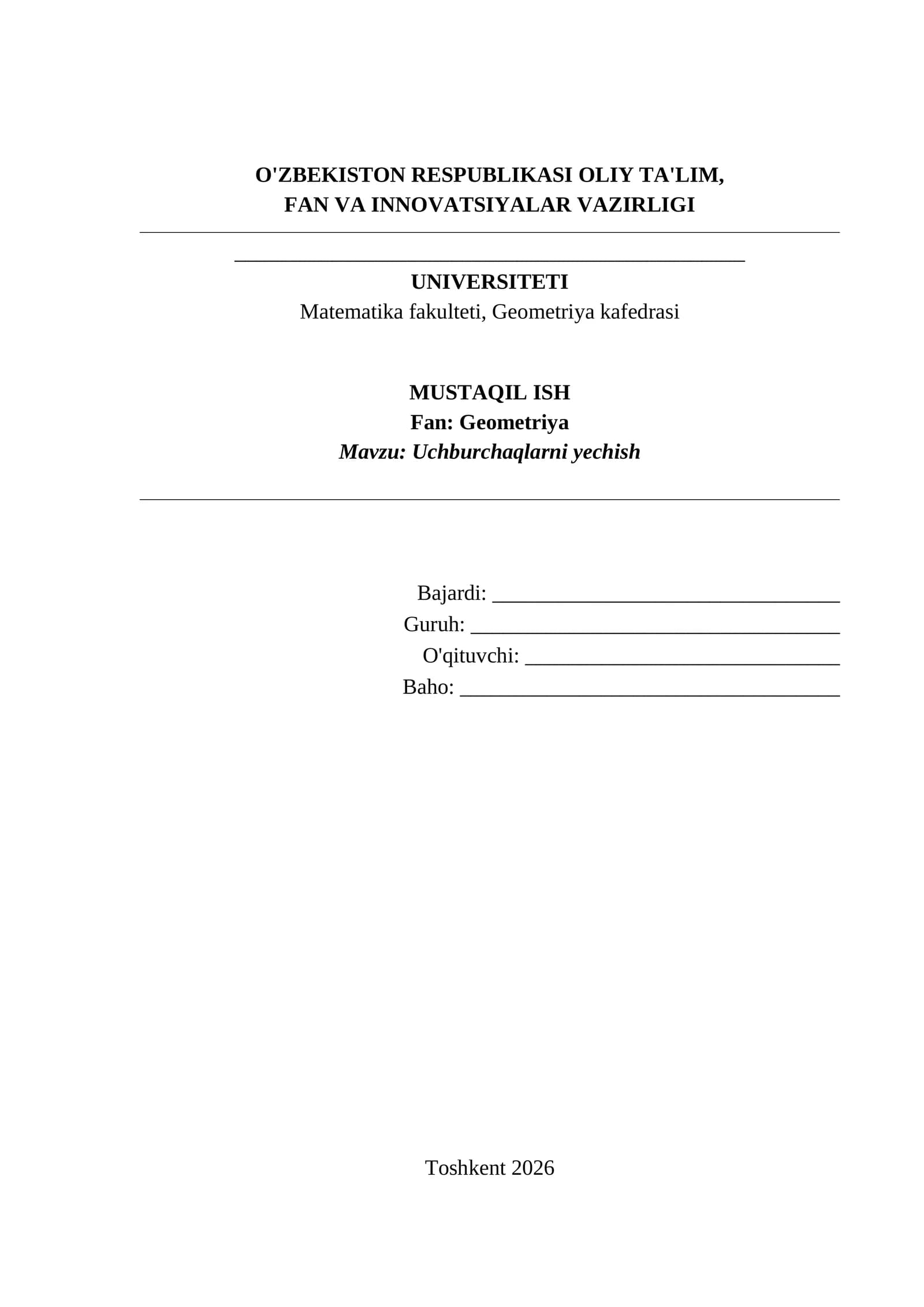 O'ZBEKISTON RESPUBLIKASI OLIY TA'LIM,
FAN VA INNOVATSIYALAR VAZIRLIGI

____
UNIVERSITETI
Matematika fakulteti, Geometriya kafedrasi

MUSTAQIL ISH
Fan: Geometriya
Mavzu: Uchburchaqlarni yechish

Bajardi: ____
Guruh: ____
O'qituvchi: ____
Baho: ____

Toshkent 2026